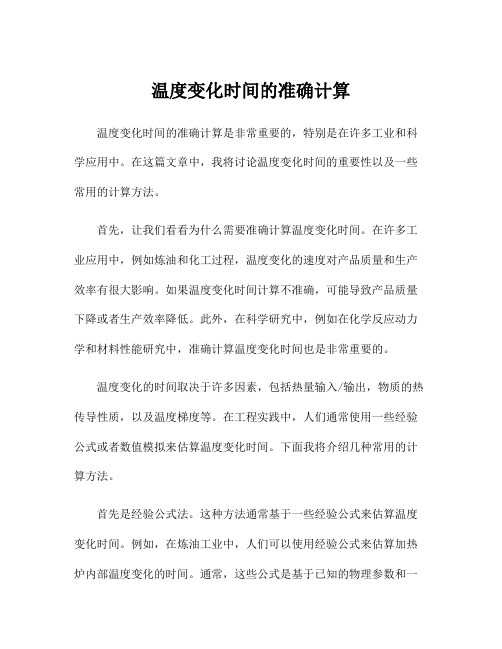 温度变化时间的准确计算

温度变化时间的准确计算是非常重要的，特别是在许多工业和科学应用中。在这篇文章中，我将讨论温度变化时间的重要性以及一些常用的计算方法。

首先，让我们看看为什么需要准确计算温度变化时间。在许多工业应用中，例如炼油和化工过程，温度变化的速度对产品质量和生产效率有很大影响。如果温度变化时间计算不准确，可能导致产品质量下降或者生产效率降低。此外，在科学研究中，例如在化学反应动力学和材料性能研究中，准确计算温度变化时间也是非常重要的。

温度变化的时间取决于许多因素，包括热量输入/输出，物质的热传导性质，以及温度梯度等。在工程实践中，人们通常使用一些经验公式或者数值模拟来估算温度变化时间。下面我将介绍几种常用的计算方法。

首先是经验公式法。这种方法通常基于一些经验公式来估算温度变化时间。例如，在炼油工业中，人们可以使用经验公式来估算加热炉内部温度变化的时间。通常，这些公式是基于已知的物理参数和一